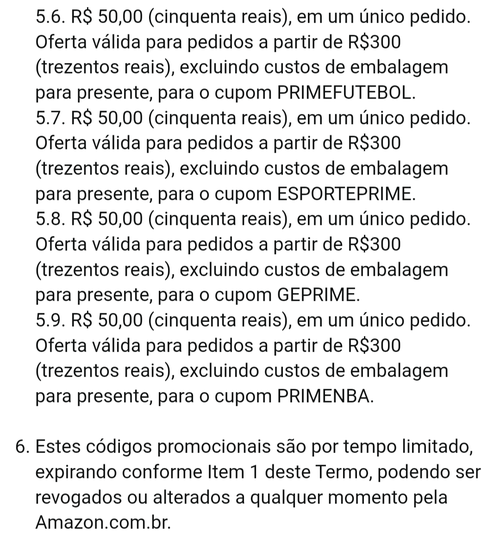 5.6. R$ 50,00 (cinquenta reais), em um único pedido. Oferta válida para pedidos a partir de R$300 (trezentos reais), excluindo custos de embalagem para presente, para o cupom PRIMEFUTEBOL.
5.7. R$ 50,00 (cinquenta reais), em um único pedido. Oferta válida para pedidos a partir de R$300 (trezentos reais), excluindo custos de embalagem para presente, para o cupom ESPORTEPRIME.
5.8. R$ 50,00 (cinquenta reais), em um único pedido. Oferta válida para pedidos a partir de R$300 (trezentos reais), excluindo custos de embalagem para presente, para o cupom GEPRIME.
5.9. R$ 50,00 (cinquenta reais), em um único pedido. Oferta válida para pedidos a partir de R$300 (trezentos reais), excluindo custos de embalagem para presente, para o cupom PRIMENBA.

6. Estes códigos promocionais são por tempo limitado, expirando conforme Item 1 deste Termo, podendo ser revogados ou alterados a qualquer momento pela Amazon.com.br.